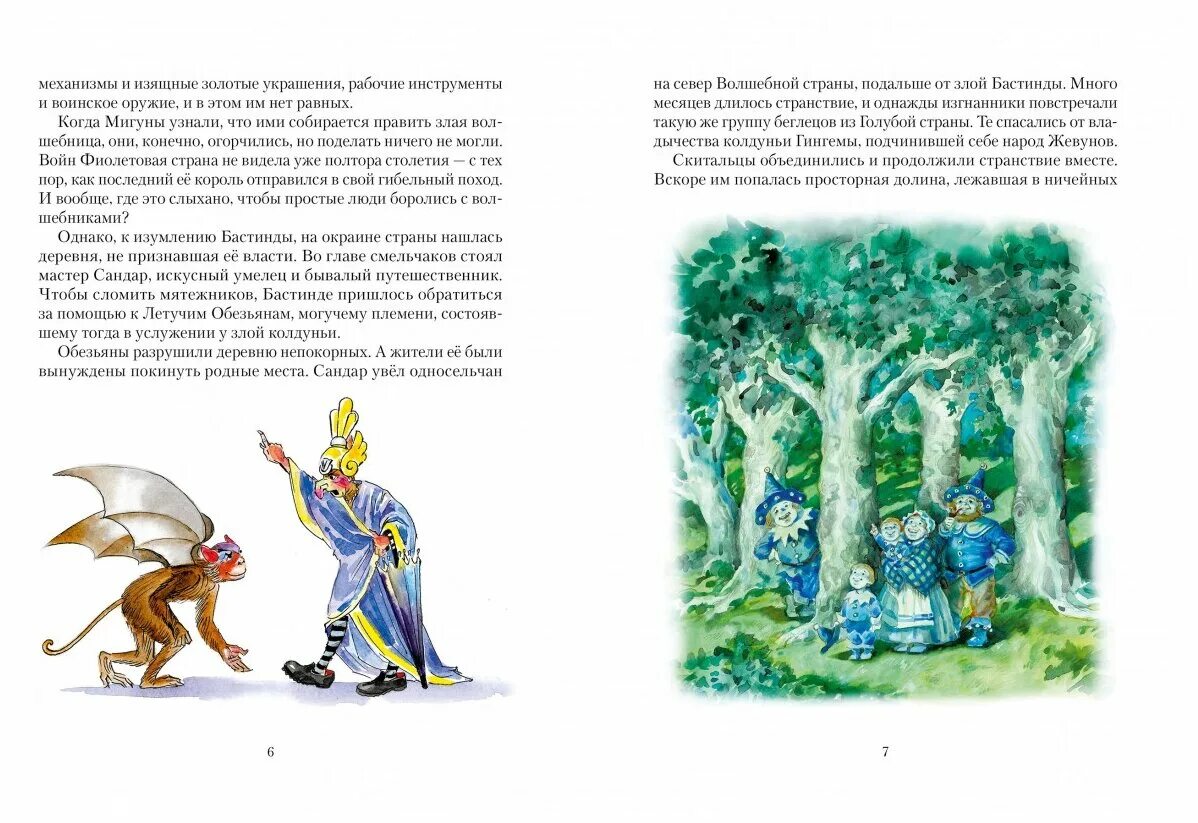 механизмы и изящные золотые украшения, рабочие инструменты и воинское оружие, и в этом им нет равных.

Когда Мигуны узнали, что ими собирается править злая волшебница, они, конечно, огорчились, но поделать ничего не могли. Войн Фиолетовая страна не видела уже полтора столетия — с тех пор, как последний её король отправился в свой гибельный поход. И вообще, где это слыхано, чтобы простые люди боролись с волшебниками?

Однако, к изумлению Бастинды, на окраине страны нашлась деревня, не признавшая её власти. Во главе смельчаков стоял мастер Сандар, искусный умелец и бывалый путешественник. Чтобы сломить мятежников, Бастинде пришлось обратиться за помощью к Летучим Обезьянам, могучему племени, состоявшему тогда в услужении у злой колдуньи.

Обезьяны разрушили деревню непокорных. А жители её были вынуждены покинуть родные места. Сандар увёл односельчан

6

на север Волшебной страны, подальше от злой Бастинды. Много месяцев длилось странствие, и однажды изгнанники повстречали такую же группу беглецов из Голубой страны. Те спасались от владычества колдуньи Гингемы, подчинившей себе народ Жевунов.

Скитальцы объединились и продолжили странствие вместе. Вскоре им попалась просторная долина, лежавшая в ничейных

7